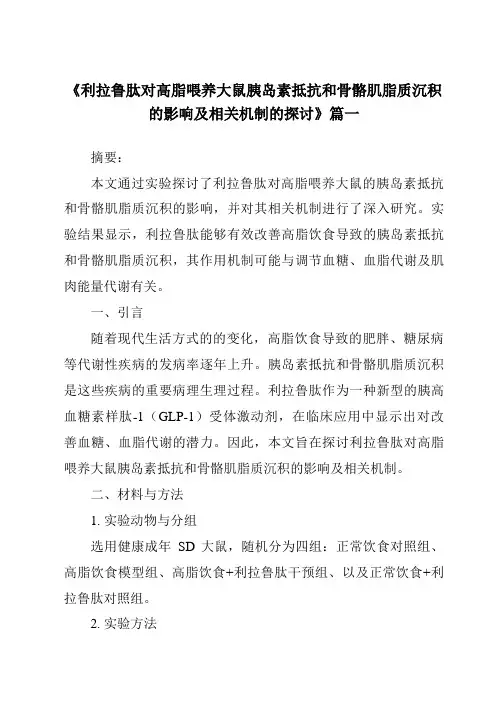 《利拉鲁肽对高脂喂养大鼠胰岛素抵抗和骨骼肌脂质沉积的影响及相关机制的探讨》篇一

摘要：

本文通过实验探讨了利拉鲁肽对高脂喂养大鼠的胰岛素抵抗和骨骼肌脂质沉积的影响，并对其相关机制进行了深入研究。实验结果显示，利拉鲁肽能够有效改善高脂饮食导致的胰岛素抵抗和骨骼肌脂质沉积，其作用机制可能与调节血糖、血脂代谢及肌肉能量代谢有关。

一、引言

随着现代生活方式的的变化，高脂饮食导致的肥胖、糖尿病等代谢性疾病的发病率逐年上升。胰岛素抵抗和骨骼肌脂质沉积是这些疾病的重要病理生理过程。利拉鲁肽作为一种新型的胰高血糖素样肽-1（GLP-1）受体激动剂，在临床应用中显示出对改善血糖、血脂代谢的潜力。因此，本文旨在探讨利拉鲁肽对高脂喂养大鼠胰岛素抵抗和骨骼肌脂质沉积的影响及相关机制。

二、材料与方法

1. 实验动物与分组

选用健康成年 SD 大鼠，随机分为四组：正常饮食对照组、高脂饮食模型组、高脂饮食+利拉鲁肽干预组、以及正常饮食+利拉鲁肽对照组。

2. 实验方法